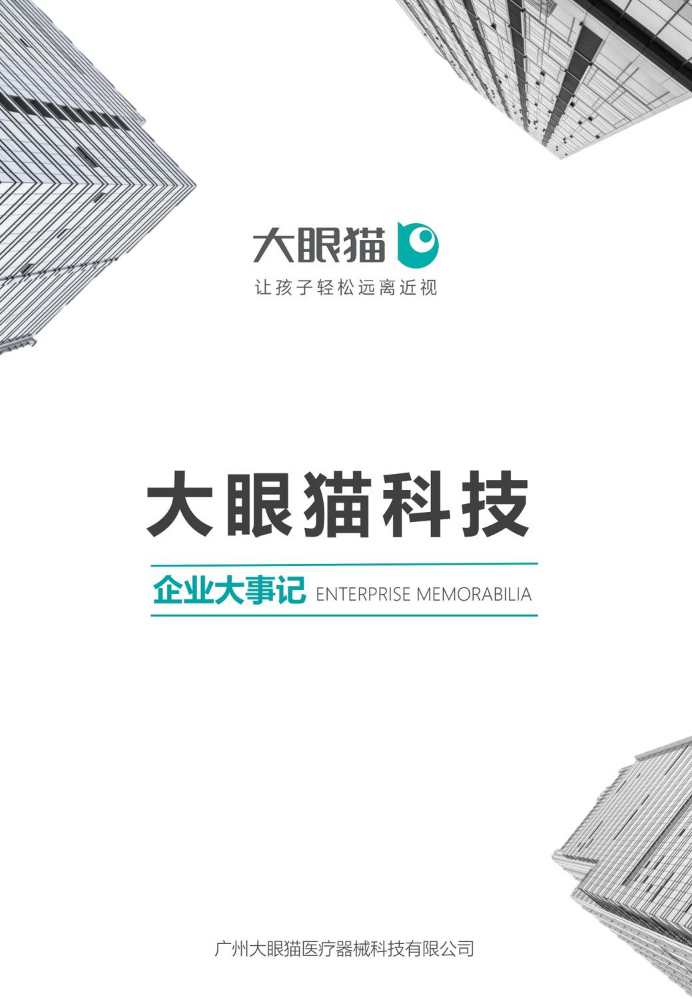 大眼猫

让孩子轻松远离近视

大眼猫科技

企业大事记 ENTERPRISE MEMORABILIA

广州大眼猫医疗器械科技有限公司